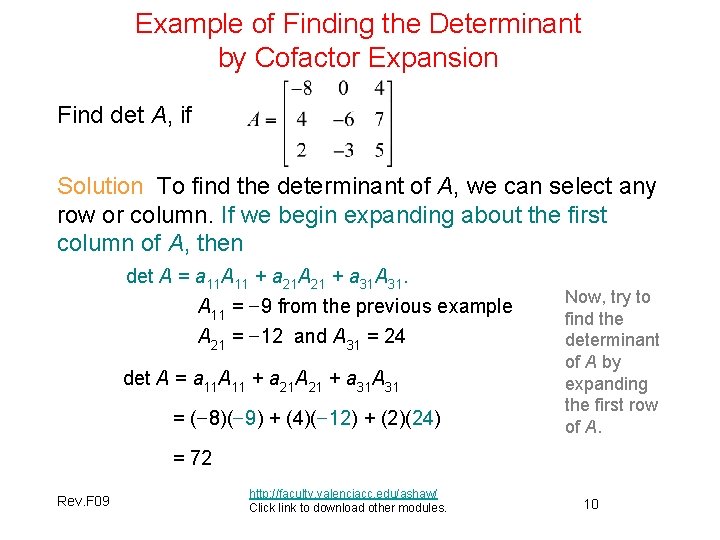 Example of Finding the Determinant by Cofactor Expansion

Find det $A$, if $A = \begin{bmatrix} -8 & 0 & 4 \\ 4 & -6 & 7 \\ 2 & -3 & 5 \end{bmatrix}$

Solution To find the determinant of $A$, we can select any row or column. If we begin expanding about the first column of $A$, then

det $A = a_{11}A_{11} + a_{21}A_{21} + a_{31}A_{31}$.

$A_{11} = -9$ from the previous example

$A_{21} = -12$ and $A_{31} = 24$

det $A = a_{11}A_{11} + a_{21}A_{21} + a_{31}A_{31}$

$= (-8)(-9) + (4)(-12) + (2)(24)$

$= 72$

Now, try to find the determinant of $A$ by expanding the first row of $A$.

Rev.F09

http://faculty.valenciacc.edu/ashaw/
Click link to download other modules.

10